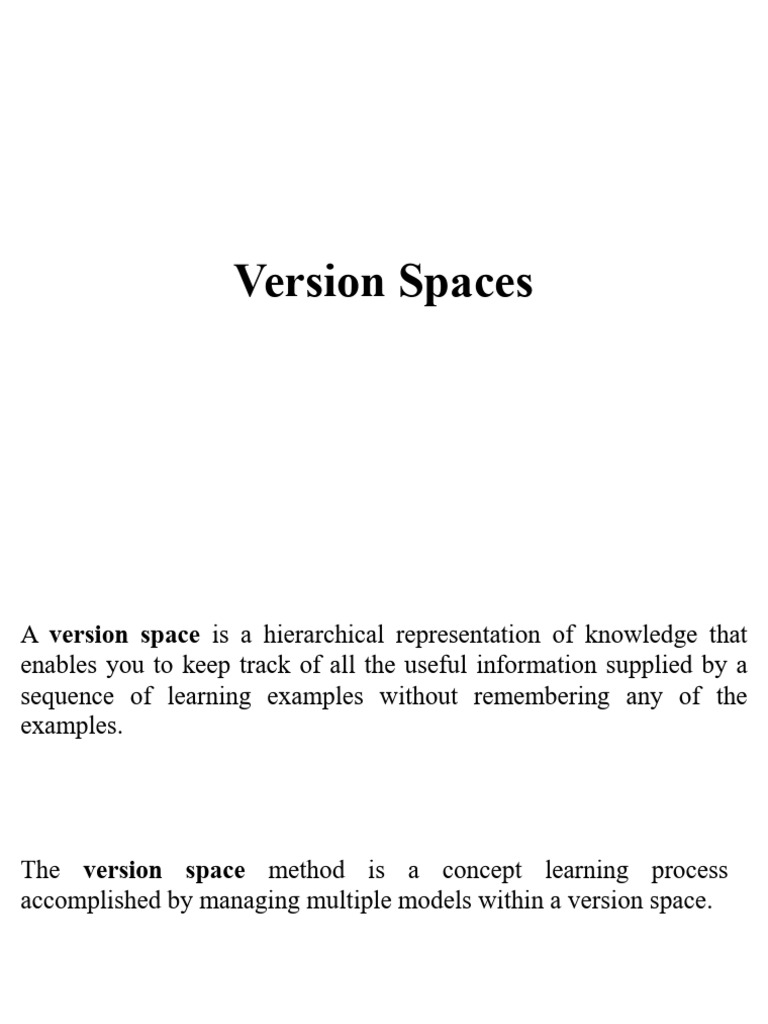 Version Spaces

A version space is a hierarchical representation of knowledge that enables you to keep track of all the useful information supplied by a sequence of learning examples without remembering any of the examples.

The version space method is a concept learning process accomplished by managing multiple models within a version space.